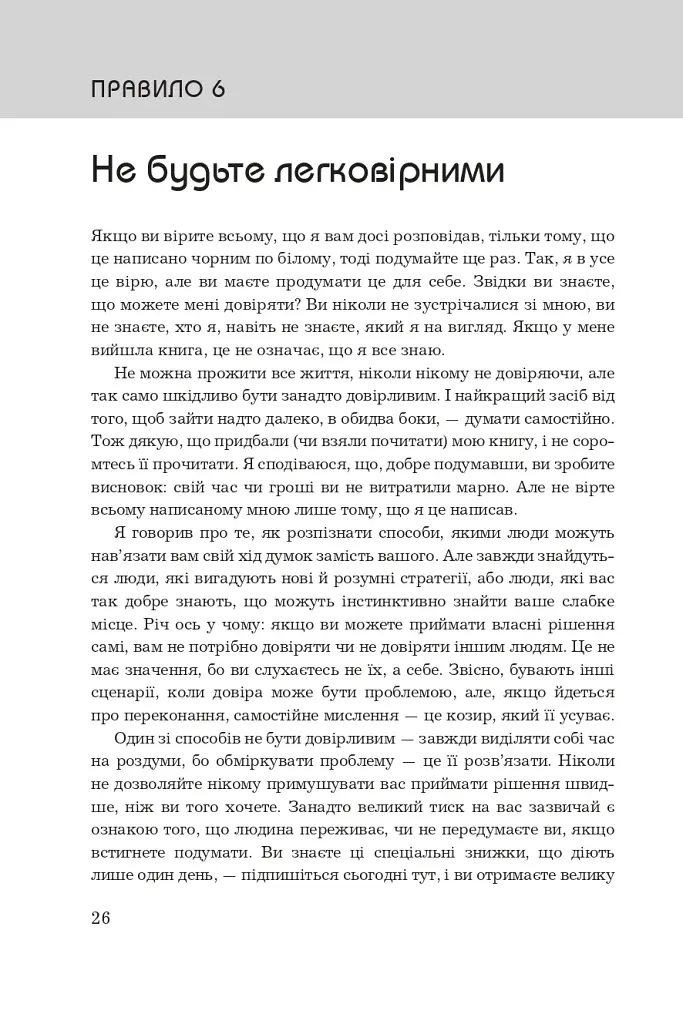 ПРАВИЛО 6

Не будьте легковірними

Якщо ви вірите всьому, що я вам досі розповідав, тільки тому, що це написано чорним по білому, тоді подумайте ще раз. Так, я в усе це вірю, але ви маєте продумати це для себе. Звідки ви знаєте, що можете мені довіряти? Ви ніколи не зустрічалися зі мною, ви не знаєте, хто я, навіть не знаєте, який я на вигляд. Якщо у мене вийшла книга, це не означає, що я все знаю.

Не можна прожити все життя, ніколи нікому не довіряючи, але так само шкідливо бути занадто довірливим. І найкращий засіб від того, щоб зайти надто далеко, в обидва боки, — думати самостійно. Тож дякую, що придбали (чи взяли почитати) мою книгу, і не соромтесь її прочитати. Я сподіваюся, що, добре подумавши, ви зробите висновок: свій час чи гроші ви не витратили марно. Але не вірте всьому написаному мною лише тому, що я це написав.

Я говорив про те, як розпізнати способи, якими люди можуть нав'язати вам свій хід думок замість вашого. Але завжди знайдуться люди, які вигадують нові й розумні стратегії, або люди, які вас так добре знають, що можуть інстинктивно знайти ваше слабке місце. Річ ось у чому: якщо ви можете приймати власні рішення самі, вам не потрібно довіряти чи не довіряти іншим людям. Це не має значення, бо ви слухаєтесь не їх, а себе. Звісно, бувають інші сценарії, коли довіра може бути проблемою, але, якщо йдеться про переконання, самостійне мислення — це козир, який її усуває.

Один зі способів не бути довірливим — завжди виділяти собі час на роздуми, бо обміркувати проблему — це її розв'язати. Ніколи не дозволяйте нікому примушувати вас приймати рішення швидше, ніж ви того хочете. Занадто великий тиск на вас зазвичай є ознакою того, що людина переживає, чи не передумаєте ви, якщо встигнете подумати. Ви знаєте ці спеціальні знижки, що діють лише один день, — підпишіться сьогодні тут, і ви отримаєте велику

26